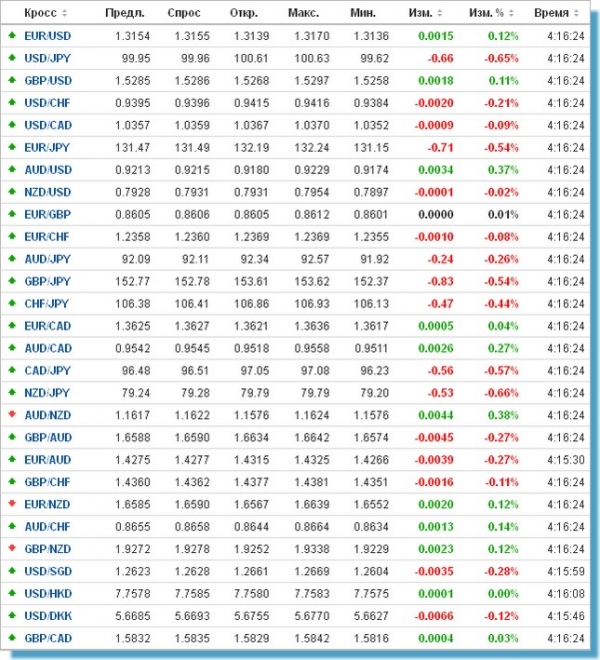 | Кросс | Предл. | Спрос | Откр. | Макс. | Мин. | Изм. | Изм. % | Время |
|---|---|---|---|---|---|---|---|---|
| EUR/USD | 1.3154 | 1.3155 | 1.3139 | 1.3170 | 1.3136 | 0.0015 | 0.12% | 4:16:24 |
| USD/JPY | 99.95 | 99.96 | 100.61 | 100.63 | 99.62 | -0.66 | -0.65% | 4:16:24 |
| GBP/USD | 1.5285 | 1.5286 | 1.5268 | 1.5297 | 1.5258 | 0.0018 | 0.11% | 4:16:24 |
| USD/CHF | 0.9395 | 0.9396 | 0.9415 | 0.9416 | 0.9384 | -0.0020 | -0.21% | 4:16:24 |
| USD/CAD | 1.0357 | 1.0359 | 1.0367 | 1.0370 | 1.0352 | -0.0009 | -0.09% | 4:16:24 |
| EUR/JPY | 131.47 | 131.49 | 132.19 | 132.24 | 131.15 | -0.71 | -0.54% | 4:16:24 |
| AUD/USD | 0.9213 | 0.9215 | 0.9180 | 0.9229 | 0.9174 | 0.0034 | 0.37% | 4:16:24 |
| NZD/USD | 0.7928 | 0.7931 | 0.7931 | 0.7954 | 0.7897 | -0.0001 | -0.02% | 4:16:24 |
| EUR/GBP | 0.8605 | 0.8606 | 0.8605 | 0.8612 | 0.8601 | 0.0000 | 0.01% | 4:16:24 |
| EUR/CHF | 1.2358 | 1.2360 | 1.2369 | 1.2369 | 1.2355 | -0.0010 | -0.08% | 4:16:24 |
| AUD/JPY | 92.09 | 92.11 | 92.34 | 92.57 | 91.92 | -0.24 | -0.26% | 4:16:24 |
| GBP/JPY | 152.77 | 152.78 | 153.61 | 153.62 | 152.37 | -0.83 | -0.54% | 4:16:24 |
| CHF/JPY | 106.38 | 106.41 | 106.86 | 106.93 | 106.13 | -0.47 | -0.44% | 4:16:24 |
| EUR/CAD | 1.3625 | 1.3627 | 1.3621 | 1.3636 | 1.3617 | 0.0005 | 0.04% | 4:16:24 |
| AUD/CAD | 0.9542 | 0.9545 | 0.9518 | 0.9558 | 0.9511 | 0.0026 | 0.27% | 4:16:24 |
| CAD/JPY | 96.48 | 96.51 | 97.05 | 97.08 | 96.23 | -0.56 | -0.57% | 4:16:24 |
| NZD/JPY | 79.24 | 79.28 | 79.79 | 79.79 | 79.20 | -0.53 | -0.66% | 4:16:24 |
| AUD/NZD | 1.1617 | 1.1622 | 1.1576 | 1.1624 | 1.1576 | 0.0044 | 0.38% | 4:16:24 |
| GBP/AUD | 1.6588 | 1.6590 | 1.6634 | 1.6642 | 1.6574 | -0.0045 | -0.27% | 4:16:24 |
| EUR/AUD | 1.4275 | 1.4277 | 1.4315 | 1.4325 | 1.4266 | -0.0039 | -0.27% | 4:15:30 |
| GBP/CHF | 1.4360 | 1.4362 | 1.4377 | 1.4381 | 1.4351 | -0.0016 | -0.11% | 4:16:24 |
| EUR/NZD | 1.6585 | 1.6590 | 1.6567 | 1.6639 | 1.6552 | 0.0020 | 0.12% | 4:16:24 |
| AUD/CHF | 0.8655 | 0.8658 | 0.8644 | 0.8664 | 0.8634 | 0.0013 | 0.14% | 4:16:24 |
| GBP/NZD | 1.9272 | 1.9278 | 1.9252 | 1.9338 | 1.9229 | 0.0023 | 0.12% | 4:16:24 |
| USD/SGD | 1.2623 | 1.2628 | 1.2661 | 1.2669 | 1.2604 | -0.0035 | -0.28% | 4:15:59 |
| USD/HKD | 7.7578 | 7.7585 | 7.7580 | 7.7583 | 7.7575 | 0.0001 | 0.00% | 4:16:08 |
| USD/DKK | 5.6685 | 5.6693 | 5.6755 | 5.6770 | 5.6627 | -0.0066 | -0.12% | 4:15:46 |
| GBP/CAD | 1.5832 | 1.5835 | 1.5829 | 1.5842 | 1.5816 | 0.0004 | 0.03% | 4:16:24 |